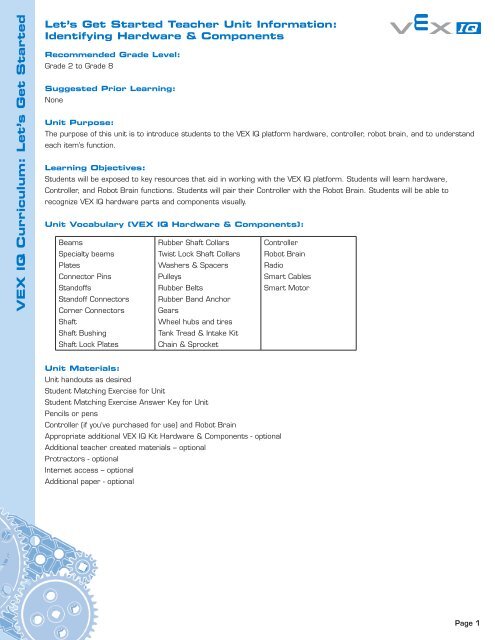 VEX IQ Curriculum: Let's Get Started

Let's Get Started Teacher Unit Information: Identifying Hardware & Components

VEX IQ

Recommended Grade Level:
Grade 2 to Grade 8

Suggested Prior Learning:
None

Unit Purpose:
The purpose of this unit is to introduce students to the VEX IQ platform hardware, controller, robot brain, and to understand each item's function.

Learning Objectives:
Students will be exposed to key resources that aid in working with the VEX IQ platform. Students will learn hardware, Controller, and Robot Brain functions. Students will pair their Controller with the Robot Brain. Students will be able to recognize VEX IQ hardware parts and components visually.

Unit Vocabulary (VEX IQ Hardware & Components):

| Beams | Rubber Shaft Collars | Controller |
|---|---|---|
| Specialty beams | Twist Lock Shaft Collars | Robot Brain |
| Plates | Washers & Spacers | Radio |
| Connector Pins | Pulleys | Smart Cables |
| Standoffs | Rubber Belts | Smart Motor |
| Standoff Connectors | Rubber Band Anchor | |
| Corner Connectors | Gears | |
| Shaft | Wheel hubs and tires | |
| Shaft Bushing | Tank Tread & Intake Kit | |
| Shaft Lock Plates | Chain & Sprocket | |

Unit Materials:
Unit handouts as desired
Student Matching Exercise for Unit
Student Matching Exercise Answer Key for Unit
Pencils or pens
Controller (if you've purchased for use) and Robot Brain
Appropriate additional VEX IQ Kit Hardware & Components - optional
Additional teacher created materials – optional
Protractors - optional
Internet access – optional
Additional paper - optional

Page 1